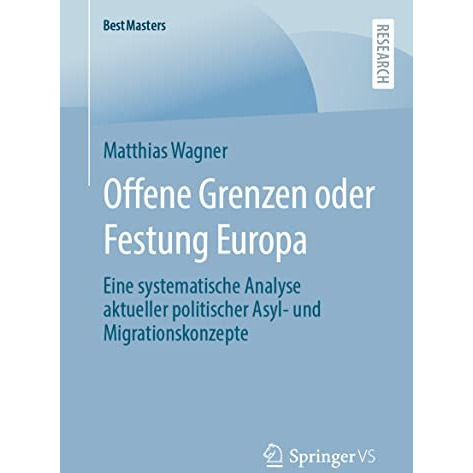 BestMasters

RESEARCH

Matthias Wagner

Offene Grenzen oder Festung Europa

Eine systematische Analyse aktueller politischer Asyl- und Migrationskonzepte

Springer VS